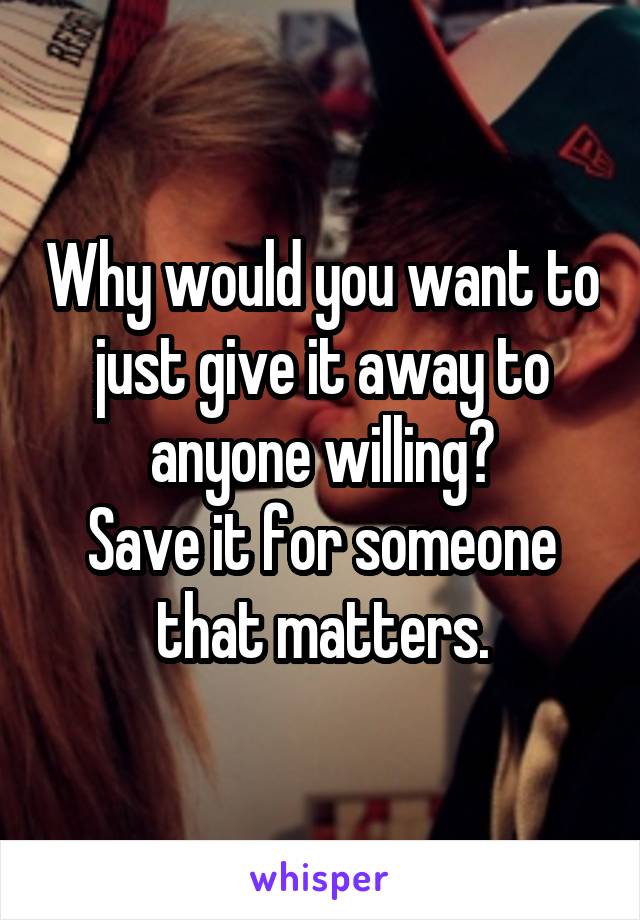 Why would you want to just give it away to anyone willing?
Save it for someone that matters.

whisper